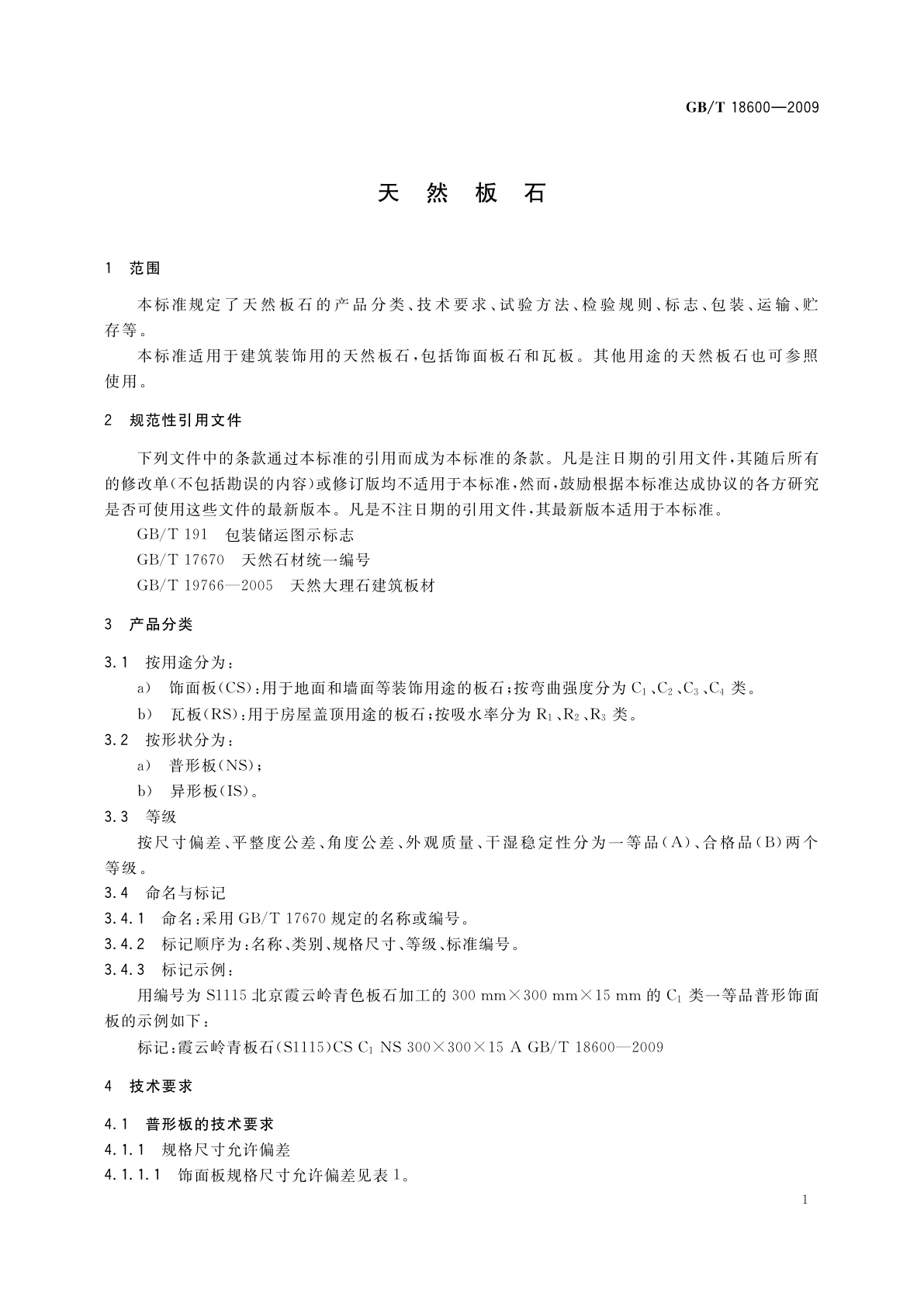 GB/T 18600—2009

天 然 板 石

1 范围

本标准规定了天然板石的产品分类、技术要求、试验方法、检验规则、标志、包装、运输、贮存等。

本标准适用于建筑装饰用的天然板石，包括饰面板石和瓦板。其他用途的天然板石也可参照使用。

2 规范性引用文件

下列文件中的条款通过本标准的引用而成为本标准的条款。凡是注日期的引用文件，其随后所有的修改单（不包括勘误的内容）或修订版均不适用于本标准，然而，鼓励根据本标准达成协议的各方研究是否可使用这些文件的最新版本。凡是不注日期的引用文件，其最新版本适用于本标准。

GB/T 191 包装储运图示标志

GB/T 17670 天然石材统一编号

GB/T 19766—2005 天然大理石建筑板材

3 产品分类

3.1 按用途分为：

a) 饰面板（CS）：用于地面和墙面等装饰用途的板石；按弯曲强度分为 $C_1$、$C_2$、$C_3$、$C_4$ 类。

b) 瓦板（RS）：用于房屋盖顶用途的板石；按吸水率分为 $R_1$、$R_2$、$R_3$ 类。

3.2 按形状分为：

a) 普形板（NS）；

b) 异形板（IS）。

3.3 等级

按尺寸偏差、平整度公差、角度公差、外观质量、干湿稳定性分为一等品（A）、合格品（B）两个等级。

3.4 命名与标记

3.4.1 命名：采用 GB/T 17670 规定的名称或编号。

3.4.2 标记顺序为：名称、类别、规格尺寸、等级、标准编号。

3.4.3 标记示例：

用编号为 S1115 北京霞云岭青色板石加工的 300 mm×300 mm×15 mm 的 $C_1$ 类一等品普形饰面板的示例如下：

标记：霞云岭青板石（S1115）CS $C_1$ NS 300×300×15 A GB/T 18600—2009

4 技术要求

4.1 普形板的技术要求

4.1.1 规格尺寸允许偏差

4.1.1.1 饰面板规格尺寸允许偏差见表 1。

1